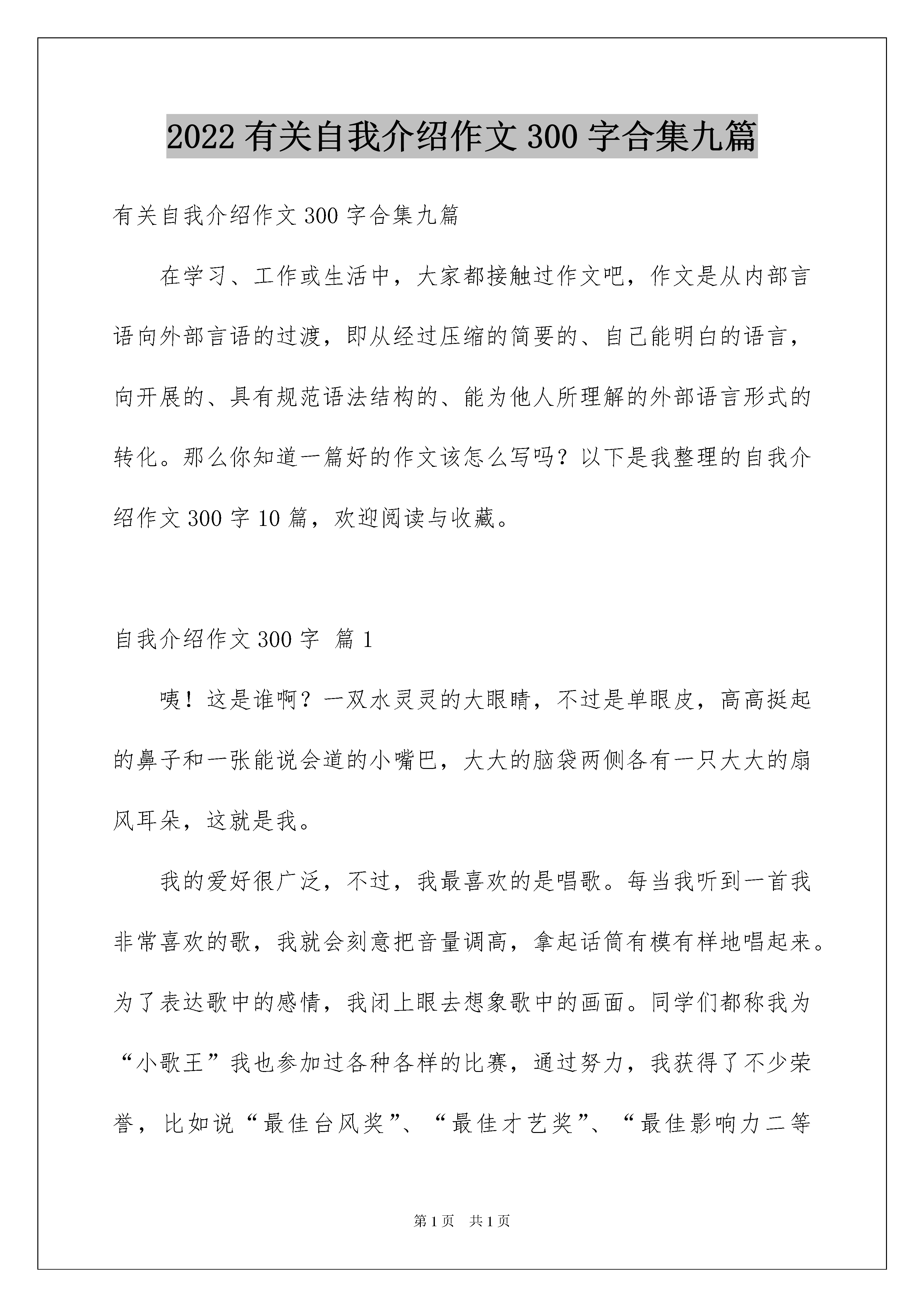 2022 有关自我介绍作文 300 字合集九篇

有关自我介绍作文 300 字合集九篇

在学习、工作或生活中，大家都接触过作文吧，作文是从内部言语向外部言语的过渡，即从经过压缩的简要的、自己能明白的语言，向开展的、具有规范语法结构的、能为他人所理解的外部语言形式的转化。那么你知道一篇好的作文该怎么写吗？以下是我整理的自我介绍作文 300 字 10 篇，欢迎阅读与收藏。

自我介绍作文 300 字 篇 1

咦！这是谁啊？一双水灵灵的大眼睛，不过是单眼皮，高高挺起的鼻子和一张能说会道的小嘴巴，大大的脑袋两侧各有一只大大的扇风耳朵，这就是我。

我的爱好很广泛，不过，我最喜欢的是唱歌。每当我听到一首我非常喜欢的歌，我就会刻意把音量调高，拿起话筒有模有样地唱起来。为了表达歌中的感情，我闭上眼去想象歌中的画面。同学们都称我为“小歌王”我也参加过各种各样的比赛，通过努力，我获得了不少荣誉，比如说“最佳台风奖”、“最佳才艺奖”、“最佳影响力二等

第 1 页 共 1 页